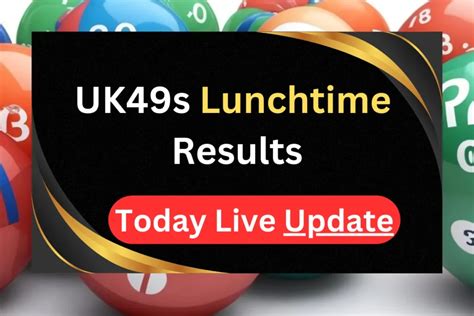 UK49s Lunchtime Results

Today Live Update